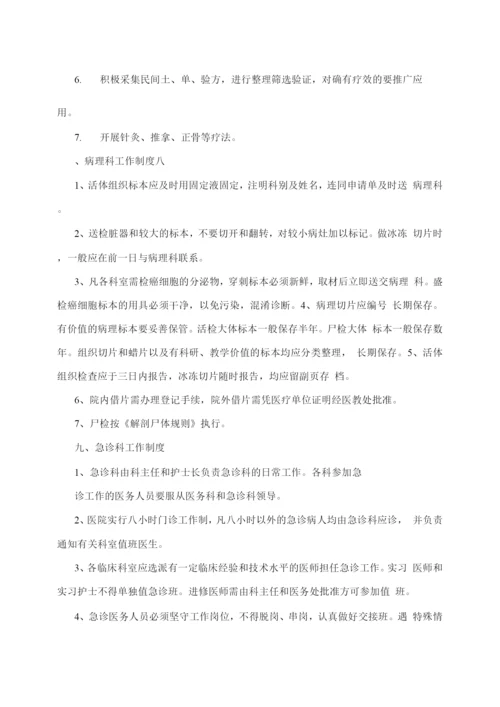 6. 积极采集民间土、单、验方，进行整理筛选验证，对确有疗效的要推广应用。

7. 开展针灸、推拿、正骨等疗法。

、病理科工作制度八

1、活体组织标本应及时用固定液固定，注明科别及姓名，连同申请单及时送 病理科。

2、送检脏器和较大的标本，不要切开和翻转，对较小病灶加以标记。做冰冻 切片时，一般应在前一日与病理科联系。

3、凡各科室需检癌细胞的分泌物，穿刺标本必须新鲜，取材后立即送交病理 科。盛检癌细胞标本的用具必须干净，以免污染，混淆诊断。4、病理切片应编号 长期保存。有价值的病理标本要妥善保管。活检大体标本一般保存半年。尸检大体 标本一般保存数年。组织切片和蜡片以及有科研、教学价值的标本均应分类整理， 长期保存。5、活体组织检查应于三日内报告，冰冻切片随时报告，均应留副页存 档。

6、院内借片需办理登记手续，院外借片需凭医疗单位证明经医教处批准。

7、尸检按《解剖尸体规则》执行。

九、急诊科工作制度

1、急诊科由科主任和护士长负责急诊科的日常工作。各科参加急

诊工作的医务人员要服从医务科和急诊科领导。

2、医院实行八小时门诊工作制，凡八小时以外的急诊病人均由急诊科应诊， 并负责通知有关科室值班医生。

3、各临床科室应选派有一定临床经验和技术水平的医师担任急诊工作。实习 医师和实习护士不得单独值急诊班。进修医师需由科主任和医务处批准方可参加值 班。

4、急诊医务人员必须坚守工作岗位，不得脱岗、串岗，认真做好交接班。遇 特殊情